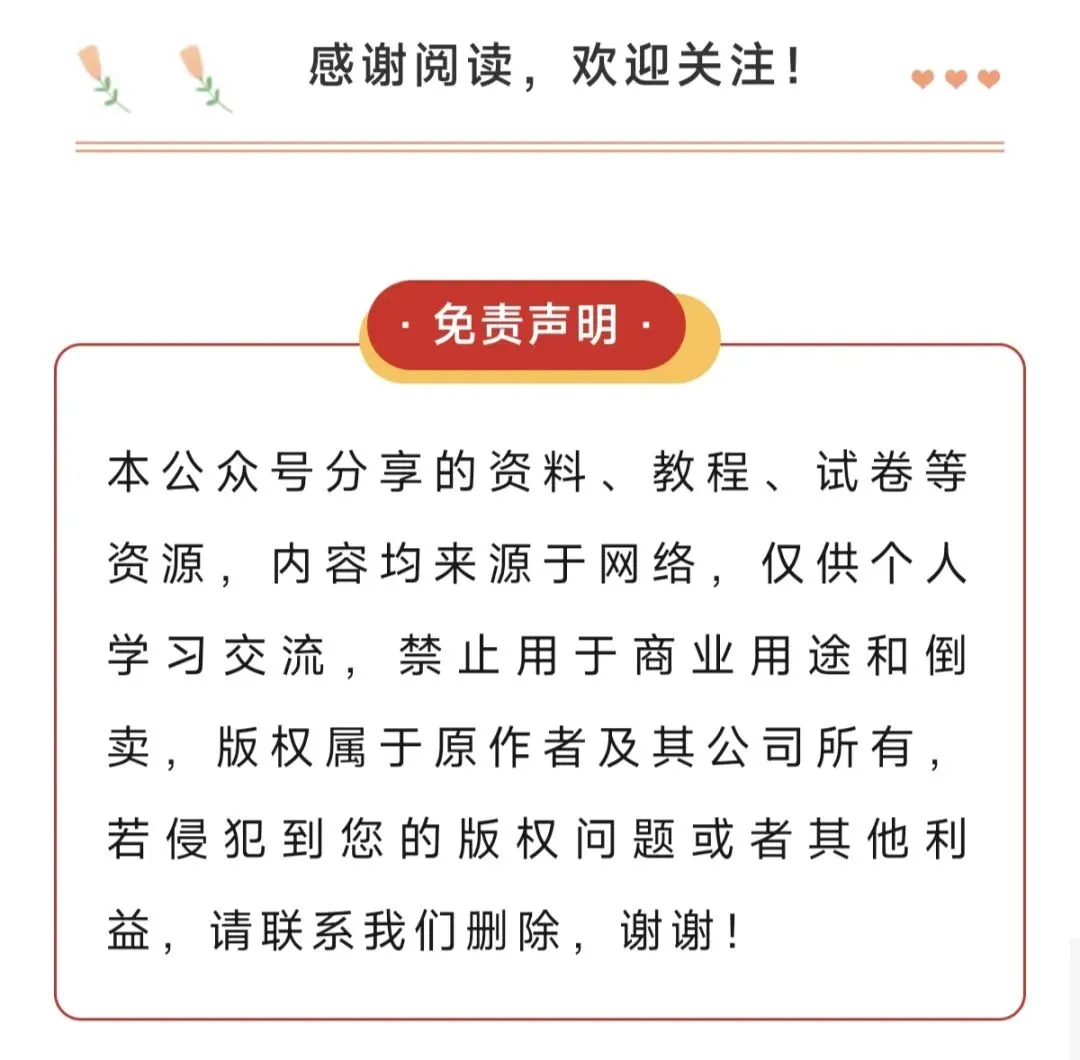 感谢阅读，欢迎关注！

· 免责声明 ·

本公众号分享的资料、教程、试卷等资源，内容均来源于网络，仅供个人学习交流，禁止用于商业用途和倒卖，版权属于原作者及其公司所有，若侵犯到您的版权问题或者其他利益，请联系我们删除，谢谢！